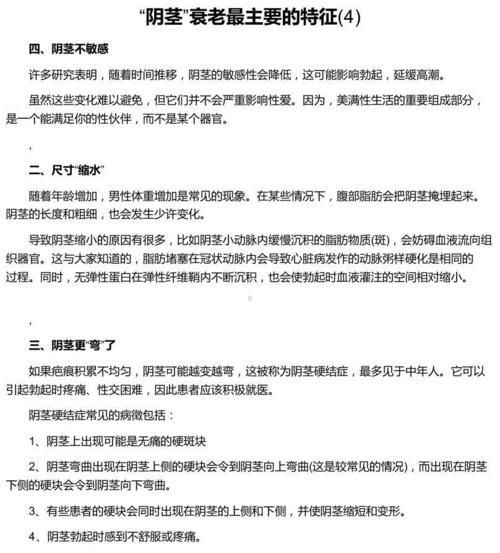 “阴茎”衰老最主要的特征(4)

四、阴茎不敏感

许多研究表明，随着时间推移，阴茎的敏感性会降低，这可能影响勃起，延缓高潮。

虽然这些变化难以避免，但它们并不会严重影响性爱。因为，美满性生活的重要组成部分，是一个能满足你的性伙伴，而不是某个器官。

，

二、尺寸“缩水”

随着年龄增加，男性体重增加是常见的现象。在某些情况下，腹部脂肪会把阴茎掩埋起来。阴茎的长度和粗细，也会发生少许变化。

导致阴茎缩小的原因有很多，比如阴茎小动脉内缓慢沉积的脂肪物质(斑)，会妨碍血液流向组织器官。这与大家知道的，脂肪堵塞在冠状动脉内会导致心脏病发作的动脉粥样硬化是相同的过程。同时，无弹性蛋白在弹性纤维鞘内不断沉积，也会使勃起时血液灌注的空间相对缩小。

，

三、阴茎更“弯”了

如果疤痕积累不均匀，阴茎可能越变越弯，这被称为阴茎硬结症，最多见于中年人。它可以引起勃起时疼痛、性交困难，因此患者应该积极就医。

阴茎硬结症常见的病徵包括：

1、阴茎上出现可能是无痛的硬斑块

2、阴茎弯曲出现在阴茎上侧的硬块会令到阴茎向上弯曲(这是较常见的情况)，而出现在阴茎下侧的硬块会令到阴茎向下弯曲。

3、有些患者的硬块会同时出现在阴茎的上侧和下侧，并使阴茎缩短和变形。

4、阴茎勃起时感到不舒服或疼痛。